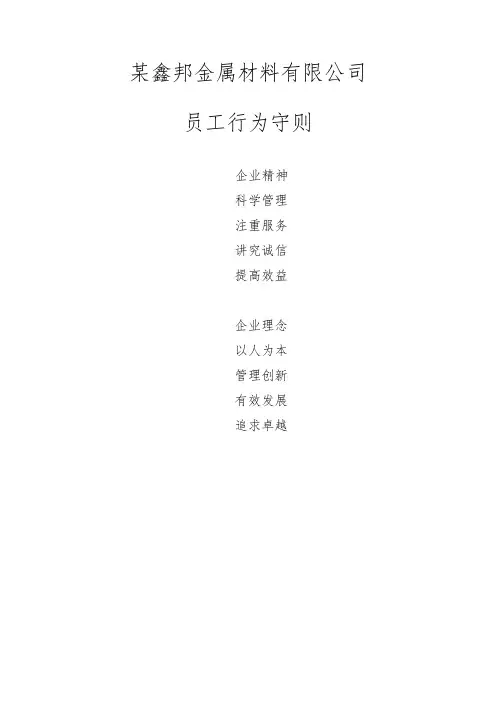 某鑫邦金属材料有限公司

员工行为守则

企业精神
科学管理
注重服务
讲究诚信
提高效益

企业理念
以人为本
管理创新
有效发展
追求卓越